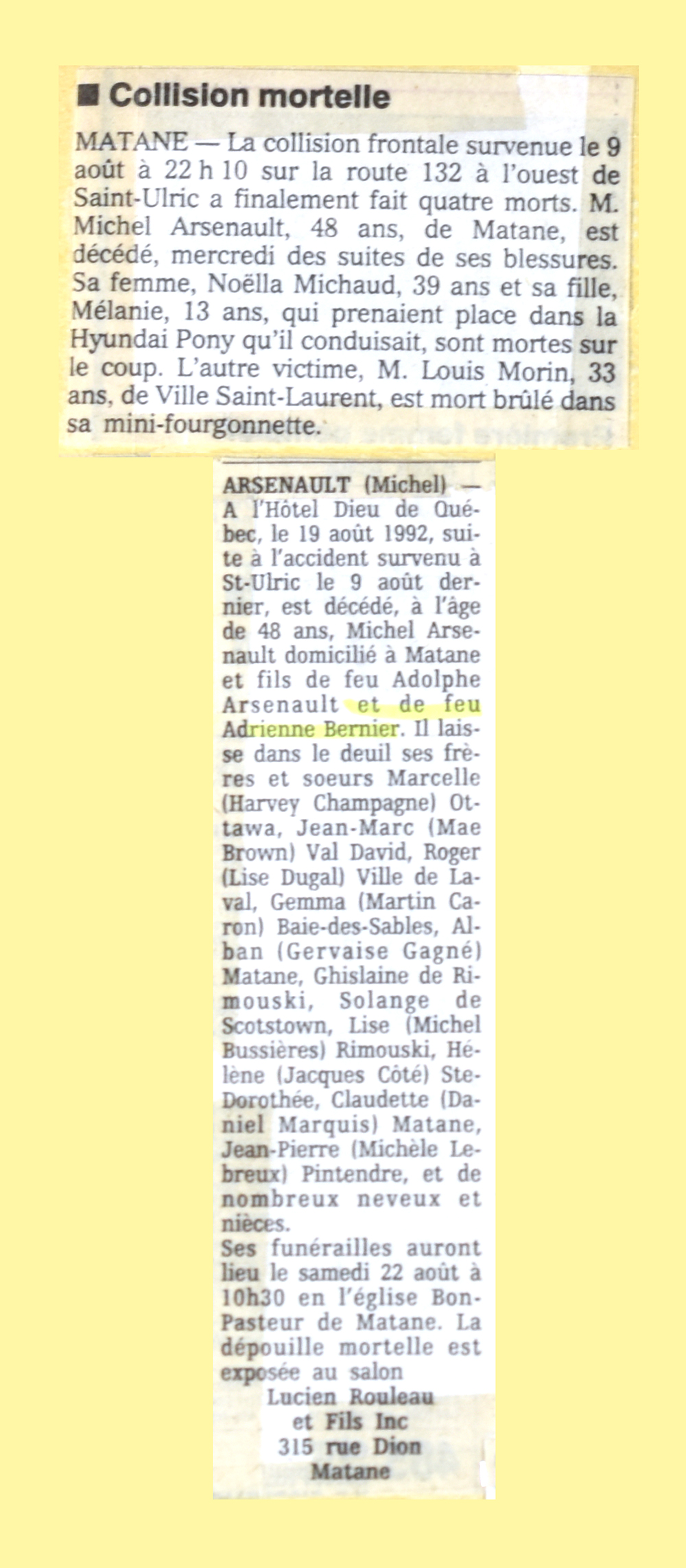 ■ Collision mortelle

MATANE — La collision frontale survenue le 9 août à 22 h 10 sur la route 132 à l'ouest de Saint-Ulric a finalement fait quatre morts. M. Michel Arsenault, 48 ans, de Matane, est décédé, mercredi des suites de ses blessures. Sa femme, Noëlla Michaud, 39 ans et sa fille, Mélanie, 13 ans, qui prenaient place dans la Hyundai Pony qu'il conduisait, sont mortes sur le coup. L'autre victime, M. Louis Morin, 33 ans, de Ville Saint-Laurent, est mort brûlé dans sa mini-fourgonnette.

ARSENAULT (Michel) — A l'Hôtel Dieu de Québec, le 19 août 1992, suite à l'accident survenu à St-Ulric le 9 août dernier, est décédé, à l'âge de 48 ans, Michel Arsenault domicilié à Matane et fils de feu Adolphe Arsenault et de feu Adrienne Bernier. Il laisse dans le deuil ses frères et soeurs Marcelle (Harvey Champagne) Ottawa, Jean-Marc (Mae Brown) Val David, Roger (Lise Dugal) Ville de Laval, Gemma (Martin Caron) Baie-des-Sables, Alban (Gervaise Gagné) Matane, Ghislaine de Rimouski, Solange de Scotstown, Lise (Michel Bussières) Rimouski, Hélène (Jacques Côté) Ste-Dorothée, Claudette (Daniel Marquis) Matane, Jean-Pierre (Michèle Lebreux) Pintendre, et de nombreux neveux et nièces.
Ses funérailles auront lieu le samedi 22 août à 10h30 en l'église Bon-Pasteur de Matane. La dépouille mortelle est exposée au salon
Lucien Rouleau
et Fils Inc
315 rue Dion
Matane